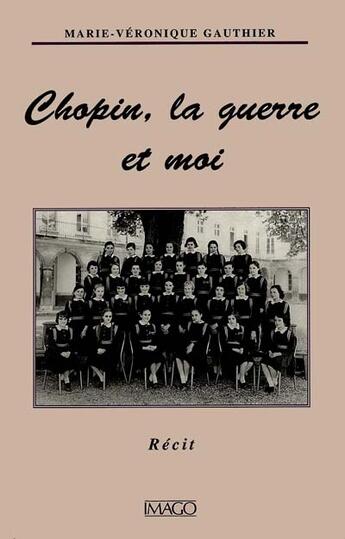 MARIE-VÉRONIQUE GAUTHIER

Chopin, la guerre et moi

Récit

IMAGO